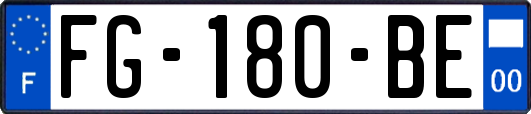 F
FG-180-BE
00